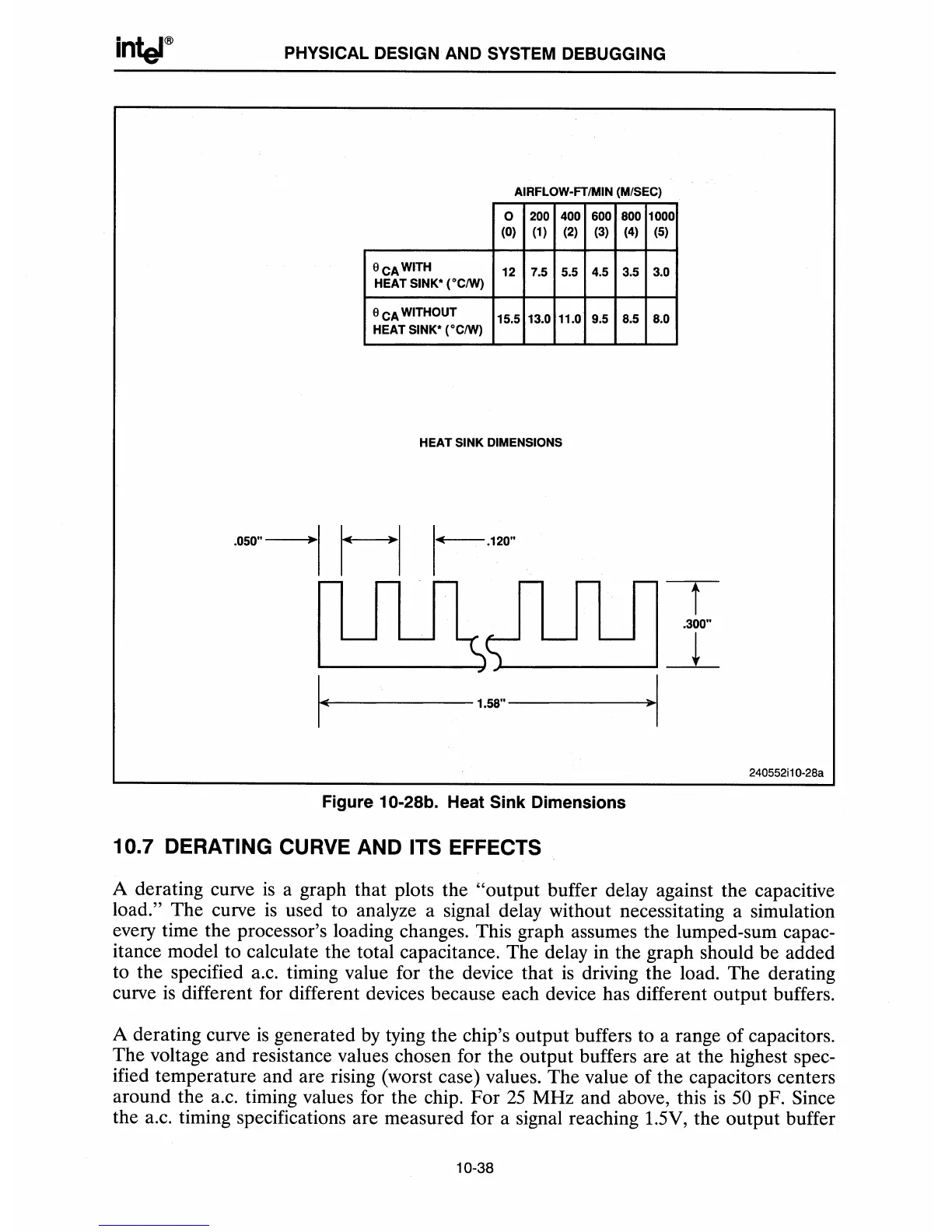 intel®

PHYSICAL DESIGN AND SYSTEM DEBUGGING

AIRFLOW-FT/MIN (M/SEC)

| | O (0) | 200 (1) | 400 (2) | 600 (3) | 800 (4) | 1000 (5) |
|---|---|---|---|---|---|---|
| $\theta_{CA}$ WITH HEAT SINK* (°C/W) | 12 | 7.5 | 5.5 | 4.5 | 3.5 | 3.0 |
| $\theta_{CA}$ WITHOUT HEAT SINK* (°C/W) | 15.5 | 13.0 | 11.0 | 9.5 | 8.5 | 8.0 |

HEAT SINK DIMENSIONS

.050"

.120"

.300"

1.58"

240552i10-28a

Figure 10-28b. Heat Sink Dimensions

10.7 DERATING CURVE AND ITS EFFECTS

A derating curve is a graph that plots the "output buffer delay against the capacitive load." The curve is used to analyze a signal delay without necessitating a simulation every time the processor's loading changes. This graph assumes the lumped-sum capacitance model to calculate the total capacitance. The delay in the graph should be added to the specified a.c. timing value for the device that is driving the load. The derating curve is different for different devices because each device has different output buffers.

A derating curve is generated by tying the chip's output buffers to a range of capacitors. The voltage and resistance values chosen for the output buffers are at the highest specified temperature and are rising (worst case) values. The value of the capacitors centers around the a.c. timing values for the chip. For 25 MHz and above, this is 50 pF. Since the a.c. timing specifications are measured for a signal reaching 1.5V, the output buffer

10-38